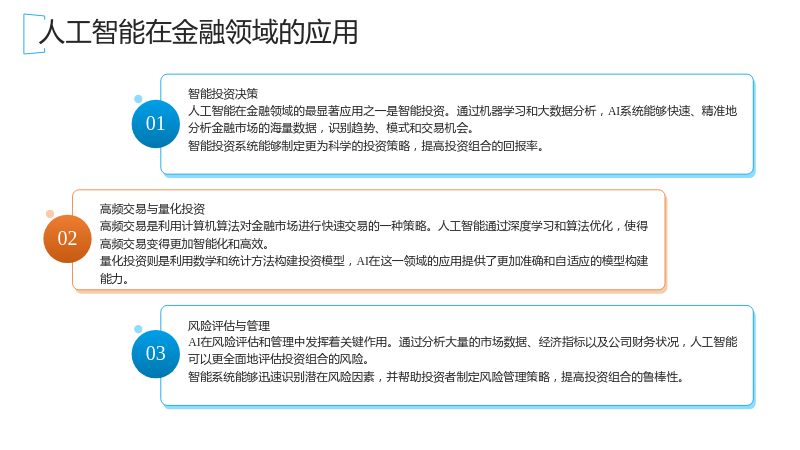 人工智能在金融领域的应用

01

智能投资决策

人工智能在金融领域的最显著应用之一是智能投资。通过机器学习和大数据分析，AI系统能够快速、精准地分析金融市场的海量数据，识别趋势、模式和交易机会。

智能投资系统能够制定更为科学的投资策略，提高投资组合的回报率。

02

高频交易与量化投资

高频交易是利用计算机算法对金融市场进行快速交易的一种策略。人工智能通过深度学习和算法优化，使得高频交易变得更加智能化和高效。

量化投资则是利用数学和统计方法构建投资模型，AI在这一领域的应用提供了更加准确和自适应的模型构建能力。

03

风险评估与管理

AI在风险评估和管理中发挥着关键作用。通过分析大量的市场数据、经济指标以及公司财务状况，人工智能可以更全面地评估投资组合的风险。

智能系统能够迅速识别潜在风险因素，并帮助投资者制定风险管理策略，提高投资组合的鲁棒性。